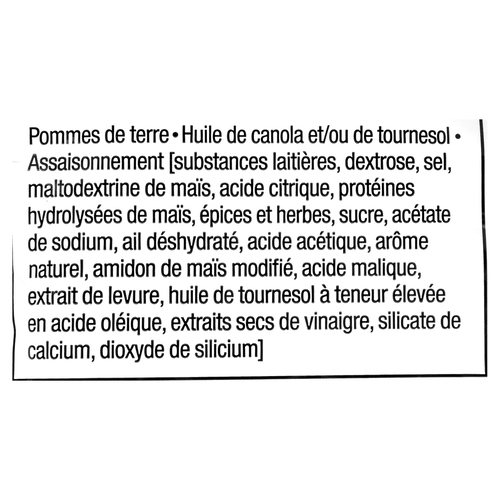 Pommes de terre • Huile de canola et/ou de tournesol • Assaisonnement [substances laitières, dextrose, sel, maltodextrine de maïs, acide citrique, protéines hydrolysées de maïs, épices et herbes, sucre, acétate de sodium, ail déshydraté, acide acétique, arôme naturel, amidon de maïs modifié, acide malique, extrait de levure, huile de tournesol à teneur élevée en acide oléique, extraits secs de vinaigre, silicate de calcium, dioxyde de silicium]